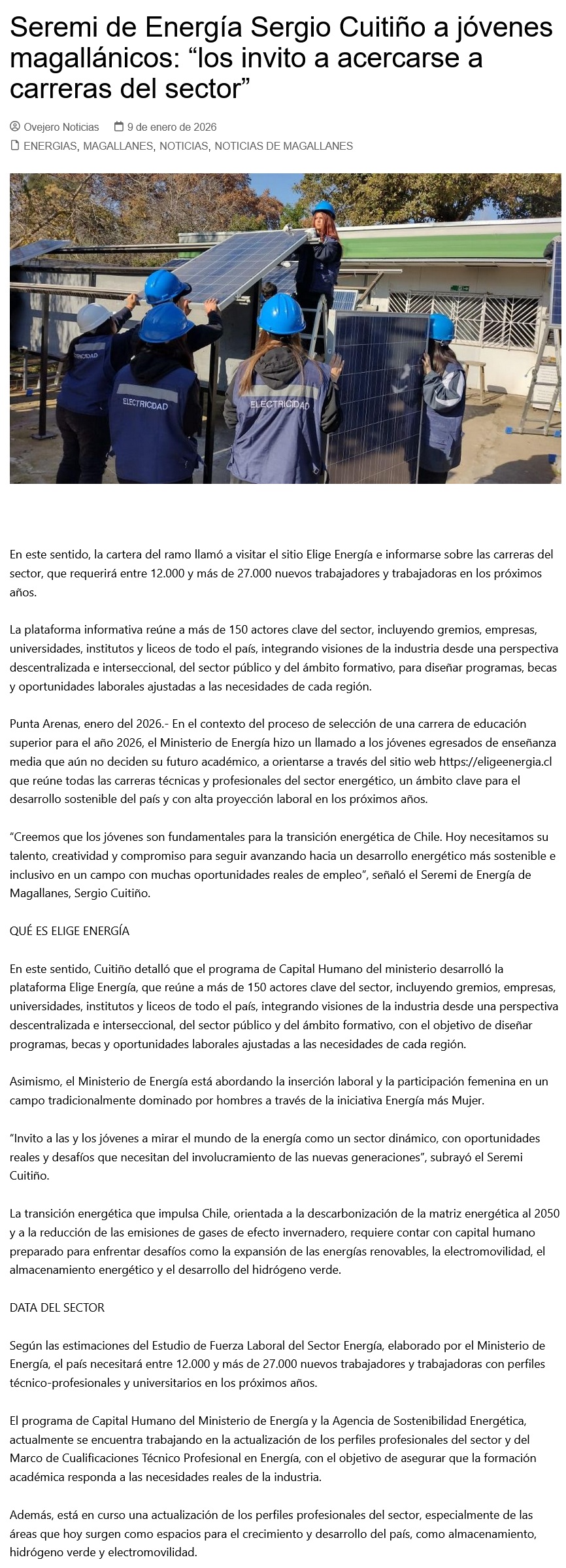 Seremi de Energía Sergio Cuitiño a jóvenes magallánicos: “los invito a acercarse a carreras del sector”

Ovejero Noticias 9 de enero de 2026
ENERGIAS, MAGALLANES, NOTICIAS, NOTICIAS DE MAGALLANES

ELECTRICIDAD ELECTRICIDAD ELECTRICIDAD

En este sentido, la cartera del ramo llamó a visitar el sitio Elige Energía e informarse sobre las carreras del sector, que requerirá entre 12.000 y más de 27.000 nuevos trabajadores y trabajadoras en los próximos años.

La plataforma informativa reúne a más de 150 actores clave del sector, incluyendo gremios, empresas, universidades, institutos y liceos de todo el país, integrando visiones de la industria desde una perspectiva descentralizada e interseccional, del sector público y del ámbito formativo, para diseñar programas, becas y oportunidades laborales ajustadas a las necesidades de cada región.

Punta Arenas, enero del 2026.- En el contexto del proceso de selección de una carrera de educación superior para el año 2026, el Ministerio de Energía hizo un llamado a los jóvenes egresados de enseñanza media que aún no deciden su futuro académico, a orientarse a través del sitio web https://eligeenergia.cl que reúne todas las carreras técnicas y profesionales del sector energético, un ámbito clave para el desarrollo sostenible del país y con alta proyección laboral en los próximos años.

“Creemos que los jóvenes son fundamentales para la transición energética de Chile. Hoy necesitamos su talento, creatividad y compromiso para seguir avanzando hacia un desarrollo energético más sostenible e inclusivo en un campo con muchas oportunidades reales de empleo”, señaló el Seremi de Energía de Magallanes, Sergio Cuitiño.

QUÉ ES ELIGE ENERGÍA

En este sentido, Cuitiño detalló que el programa de Capital Humano del ministerio desarrolló la plataforma Elige Energía, que reúne a más de 150 actores clave del sector, incluyendo gremios, empresas, universidades, institutos y liceos de todo el país, integrando visiones de la industria desde una perspectiva descentralizada e interseccional, del sector público y del ámbito formativo, con el objetivo de diseñar programas, becas y oportunidades laborales ajustadas a las necesidades de cada región.

Asimismo, el Ministerio de Energía está abordando la inserción laboral y la participación femenina en un campo tradicionalmente dominado por hombres a través de la iniciativa Energía más Mujer.

“Invito a las y los jóvenes a mirar el mundo de la energía como un sector dinámico, con oportunidades reales y desafíos que necesitan del involucramiento de las nuevas generaciones”, subrayó el Seremi Cuitiño.

La transición energética que impulsa Chile, orientada a la descarbonización de la matriz energética al 2050 y a la reducción de las emisiones de gases de efecto invernadero, requiere contar con capital humano preparado para enfrentar desafíos como la expansión de las energías renovables, la electromovilidad, el almacenamiento energético y el desarrollo del hidrógeno verde.

DATA DEL SECTOR

Según las estimaciones del Estudio de Fuerza Laboral del Sector Energía, elaborado por el Ministerio de Energía, el país necesitará entre 12.000 y más de 27.000 nuevos trabajadores y trabajadoras con perfiles técnico-profesionales y universitarios en los próximos años.

El programa de Capital Humano del Ministerio de Energía y la Agencia de Sostenibilidad Energética, actualmente se encuentra trabajando en la actualización de los perfiles profesionales del sector y del Marco de Cualificaciones Técnico Profesional en Energía, con el objetivo de asegurar que la formación académica responda a las necesidades reales de la industria.

Además, está en curso una actualización de los perfiles profesionales del sector, especialmente de las áreas que hoy surgen como espacios para el crecimiento y desarrollo del país, como almacenamiento, hidrógeno verde y electromovilidad.